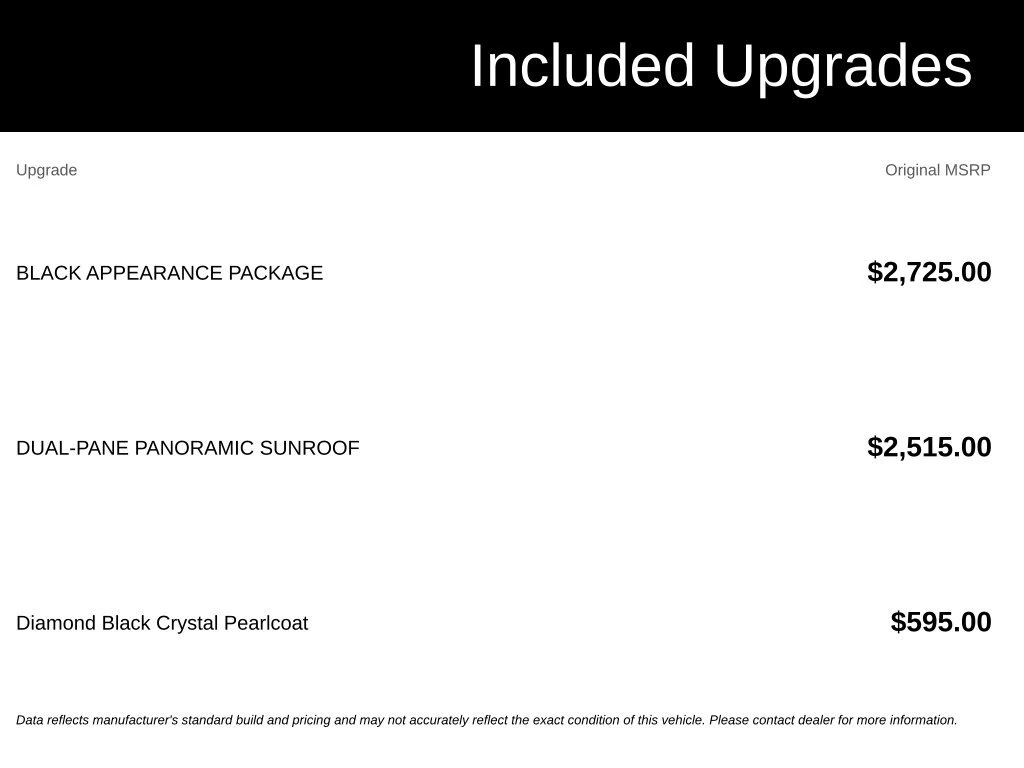 Included Upgrades

| Upgrade | Original MSRP |
|---|---|
| BLACK APPEARANCE PACKAGE | $2,725.00 |
| DUAL-PANE PANORAMIC SUNROOF | $2,515.00 |
| Diamond Black Crystal Pearlcoat | $595.00 |

Data reflects manufacturer's standard build and pricing and may not accurately reflect the exact condition of this vehicle. Please contact dealer for more information.